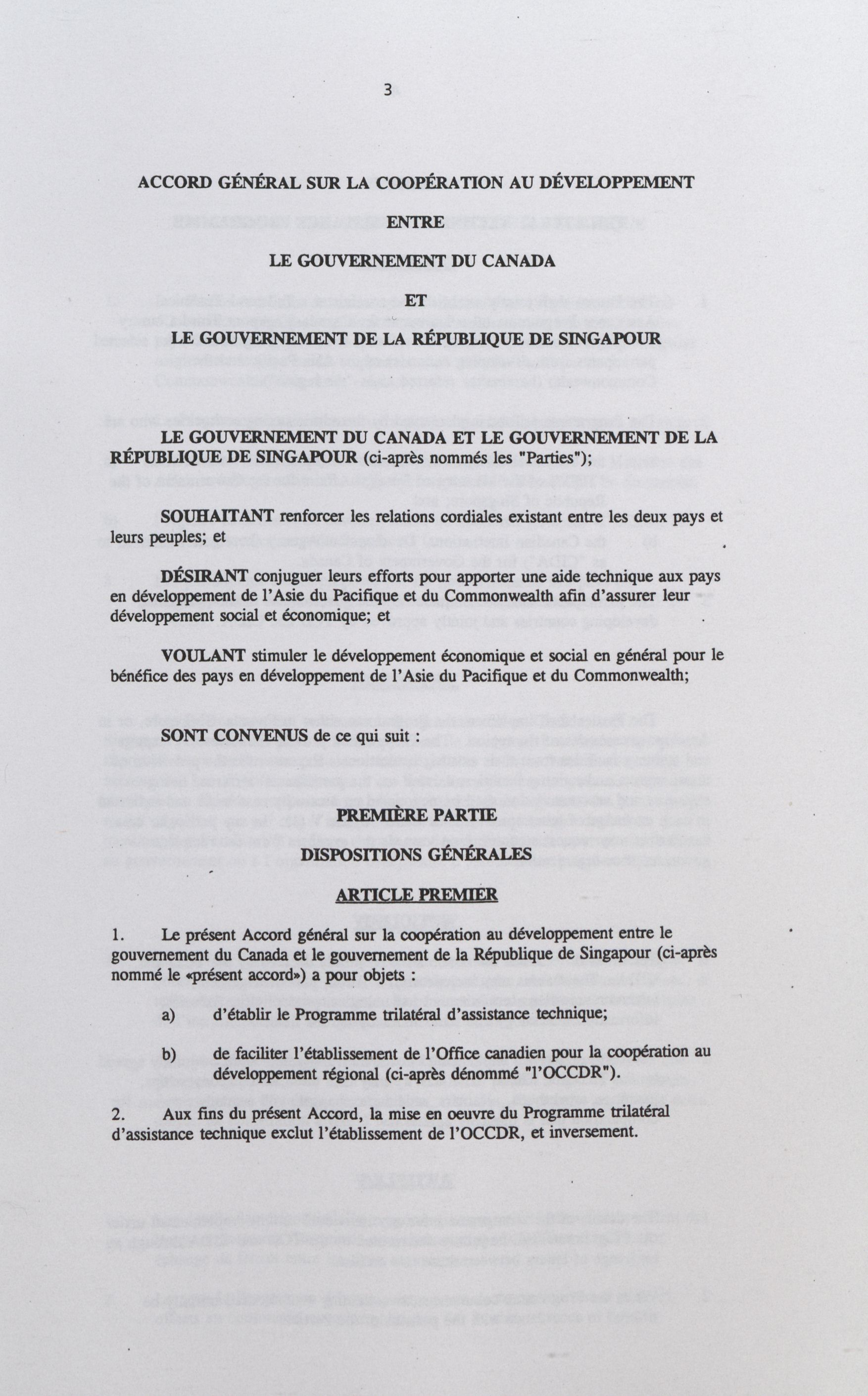 3

ACCORD GÉNÉRAL SUR LA COOPÉRATION AU DÉVELOPPEMENT

ENTRE

LE GOUVERNEMENT DU CANADA

ET

LE GOUVERNEMENT DE LA RÉPUBLIQUE DE SINGAPOUR

LE GOUVERNEMENT DU CANADA ET LE GOUVERNEMENT DE LA RÉPUBLIQUE DE SINGAPOUR (ci-après nommés les "Parties");

SOUHAITANT renforcer les relations cordiales existant entre les deux pays et leurs peuples; et

DÉSIRANT conjuguer leurs efforts pour apporter une aide technique aux pays en développement de l'Asie du Pacifique et du Commonwealth afin d'assurer leur développement social et économique; et

VOULANT stimuler le développement économique et social en général pour le bénéfice des pays en développement de l'Asie du Pacifique et du Commonwealth;

SONT CONVENUS de ce qui suit :

PREMIÈRE PARTIE

DISPOSITIONS GÉNÉRALES

ARTICLE PREMIER

1. Le présent Accord général sur la coopération au développement entre le gouvernement du Canada et le gouvernement de la République de Singapour (ci-après nommé le «présent accord») a pour objets :

a) d'établir le Programme trilatéral d'assistance technique;

b) de faciliter l'établissement de l'Office canadien pour la coopération au développement régional (ci-après dénommé "l'OCCDR").

2. Aux fins du présent Accord, la mise en oeuvre du Programme trilatéral d'assistance technique exclut l'établissement de l'OCCDR, et inversement.